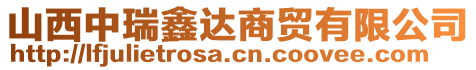 山西中瑞鑫达商贸有限公司
http://lfjulietrosa.cn.coovee.com